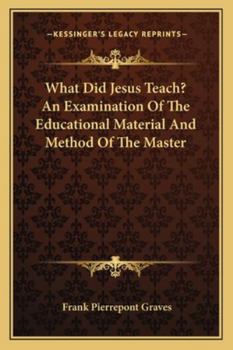 —KESSINGER'S LEGACY REPRINTS—

What Did Jesus Teach? An Examination Of The Educational Material And Method Of The Master

Frank Pierrepont Graves